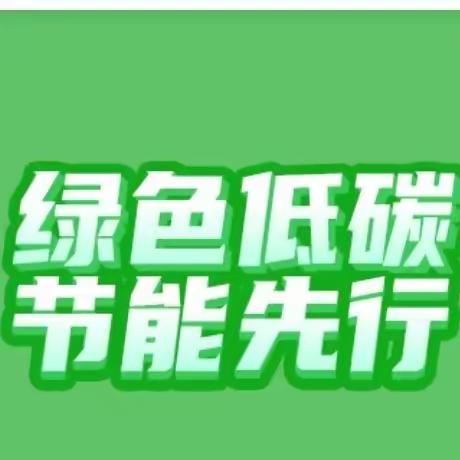 绿色低碳
节能先行